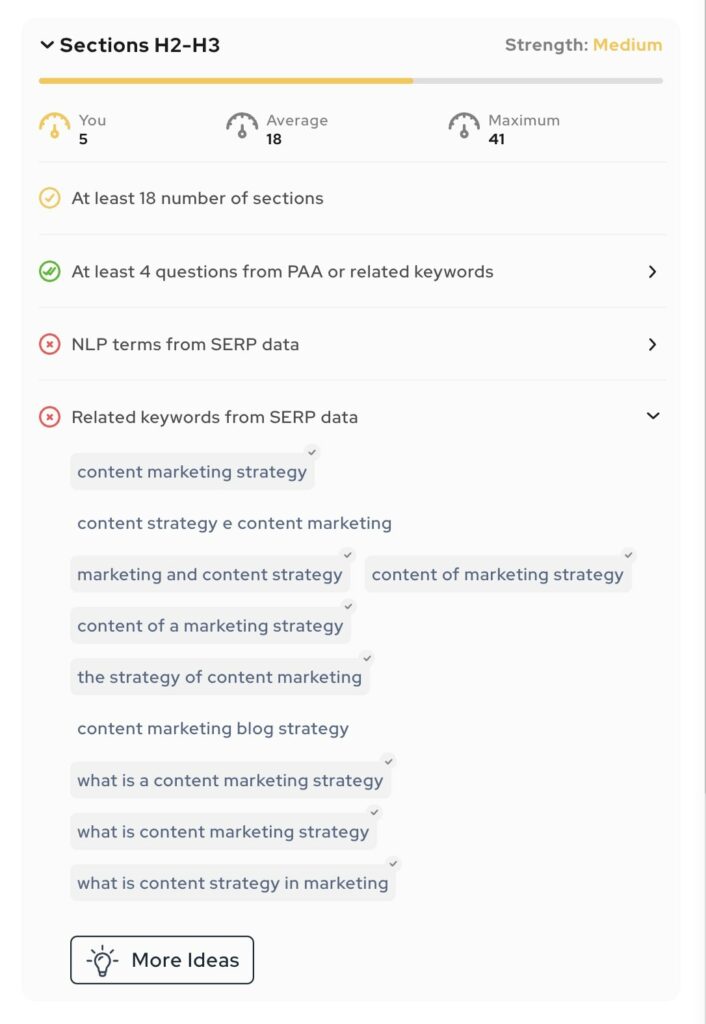 Sections H2-H3

Strength: Medium

You
5

Average
18

Maximum
41

At least 18 number of sections

At least 4 questions from PAA or related keywords

NLP terms from SERP data

Related keywords from SERP data

content marketing strategy

content strategy e content marketing

marketing and content strategy

content of marketing strategy

content of a marketing strategy

the strategy of content marketing

content marketing blog strategy

what is a content marketing strategy

what is content marketing strategy

what is content strategy in marketing

More Ideas